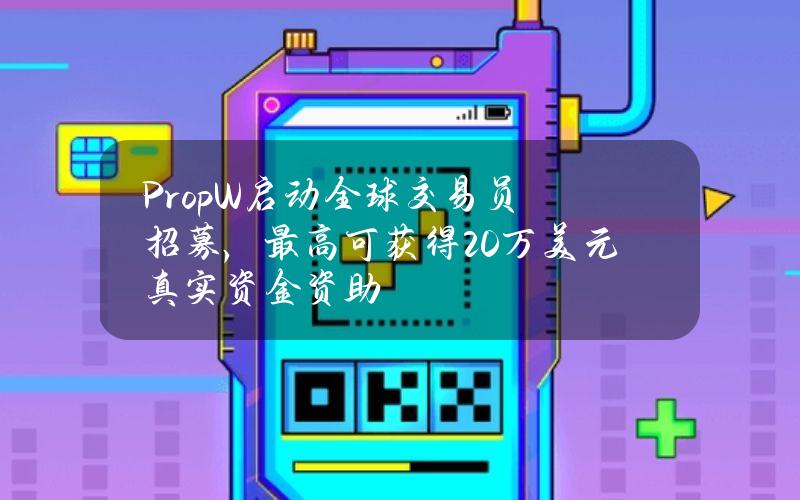 PropW启动全球交易员招募，最高可获得20万美元真实资金资助

OKX